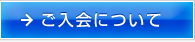 → ご入会について